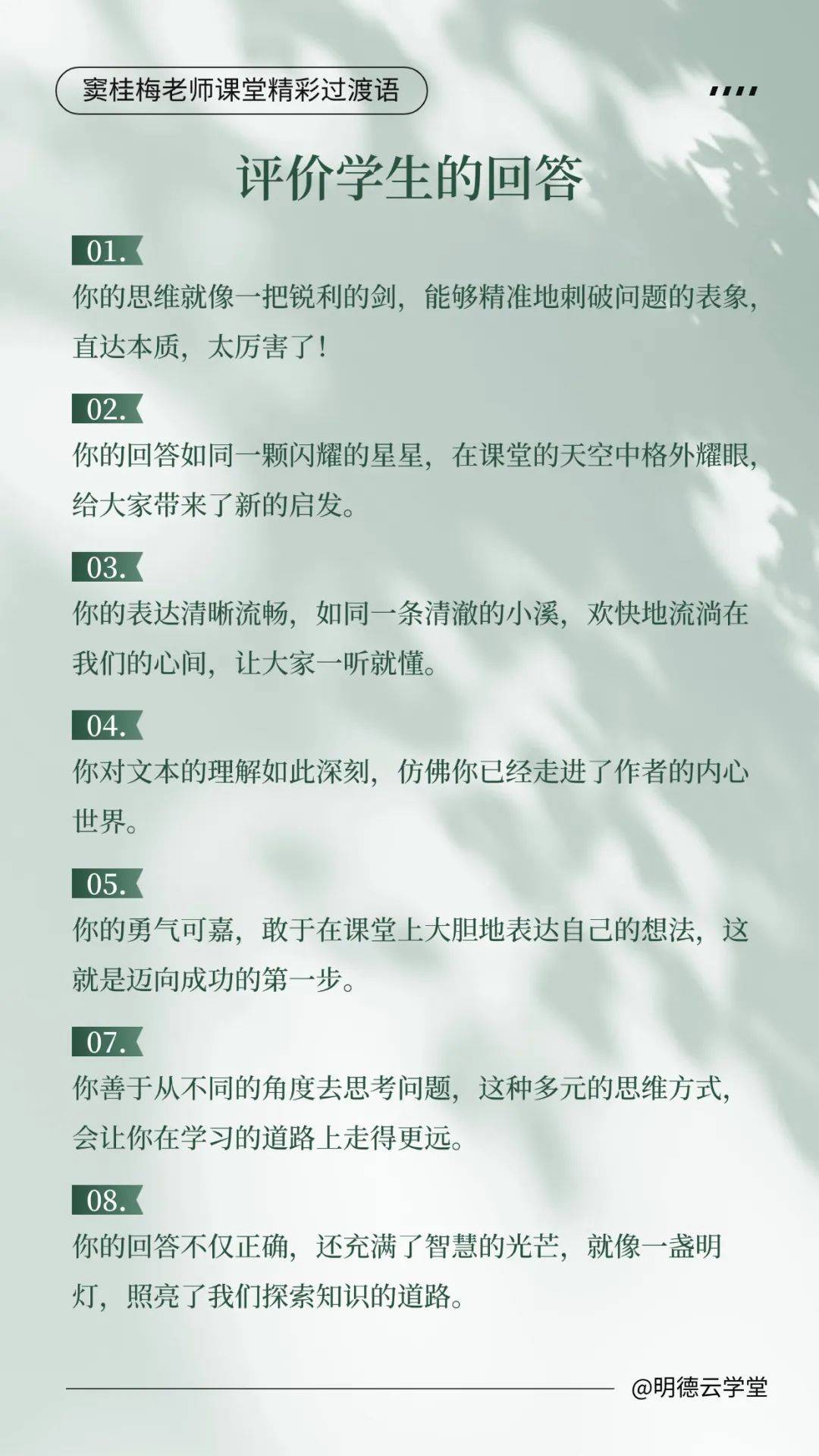 窦桂梅老师课堂精彩过渡语

评价学生的回答

01.
你的思维就像一把锐利的剑，能够精准地刺破问题的表象，直达本质，太厉害了！

02.
你的回答如同一颗闪耀的星星，在课堂的天空中格外耀眼，给大家带来了新的启发。

03.
你的表达清晰流畅，如同一条清澈的小溪，欢快地流淌在我们的心间，让大家一听就懂。

04.
你对文本的理解如此深刻，仿佛你已经走进了作者的内心世界。

05.
你的勇气可嘉，敢于在课堂上大胆地表达自己的想法，这就是迈向成功的第一步。

07.
你善于从不同的角度去思考问题，这种多元的思维方式，会让你在学习的道路上走得更远。

08.
你的回答不仅正确，还充满了智慧的光芒，就像一盏明灯，照亮了我们探索知识的道路。

@明德云学堂